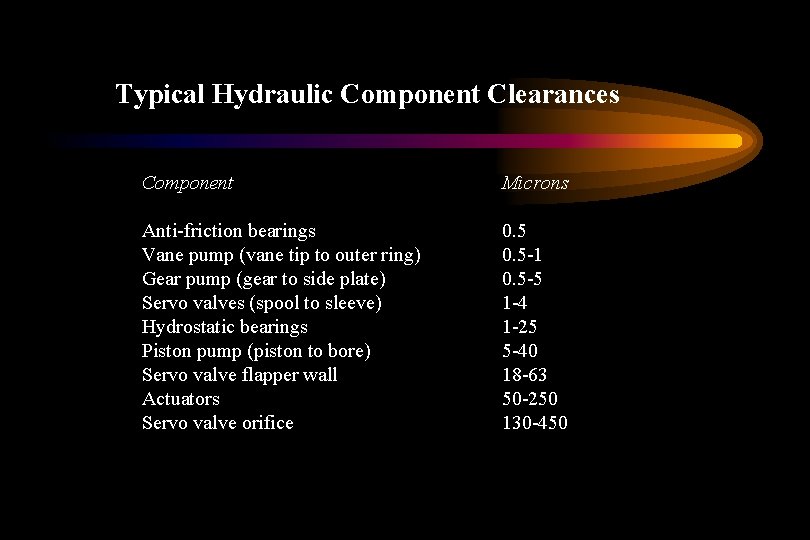 Typical Hydraulic Component Clearances

| Component | Microns |
|---|---|
| Anti-friction bearings | 0.5 |
| Vane pump (vane tip to outer ring) | 0.5-1 |
| Gear pump (gear to side plate) | 0.5-5 |
| Servo valves (spool to sleeve) | 1-4 |
| Hydrostatic bearings | 1-25 |
| Piston pump (piston to bore) | 5-40 |
| Servo valve flapper wall | 18-63 |
| Actuators | 50-250 |
| Servo valve orifice | 130-450 |